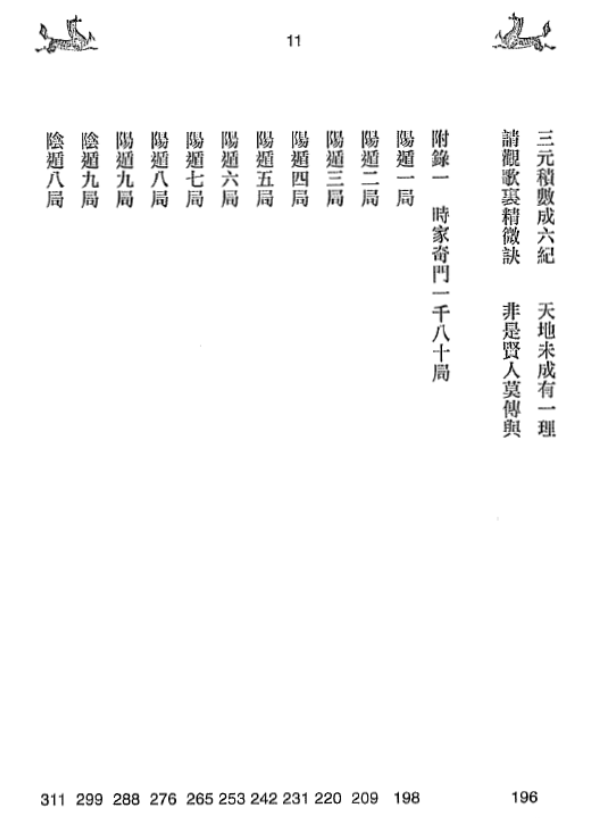 11

三元積數成六紀　天地未成有一理

請觀歌裏精微訣　非是賢人莫傳與 196

附錄一　時家奇門一千八十局

陽遁一局 198

陽遁二局 209

陽遁三局 220

陽遁四局 231

陽遁五局 242

陽遁六局 253

陽遁七局 265

陽遁八局 276

陽遁九局 288

陰遁九局 299

陰遁八局 311